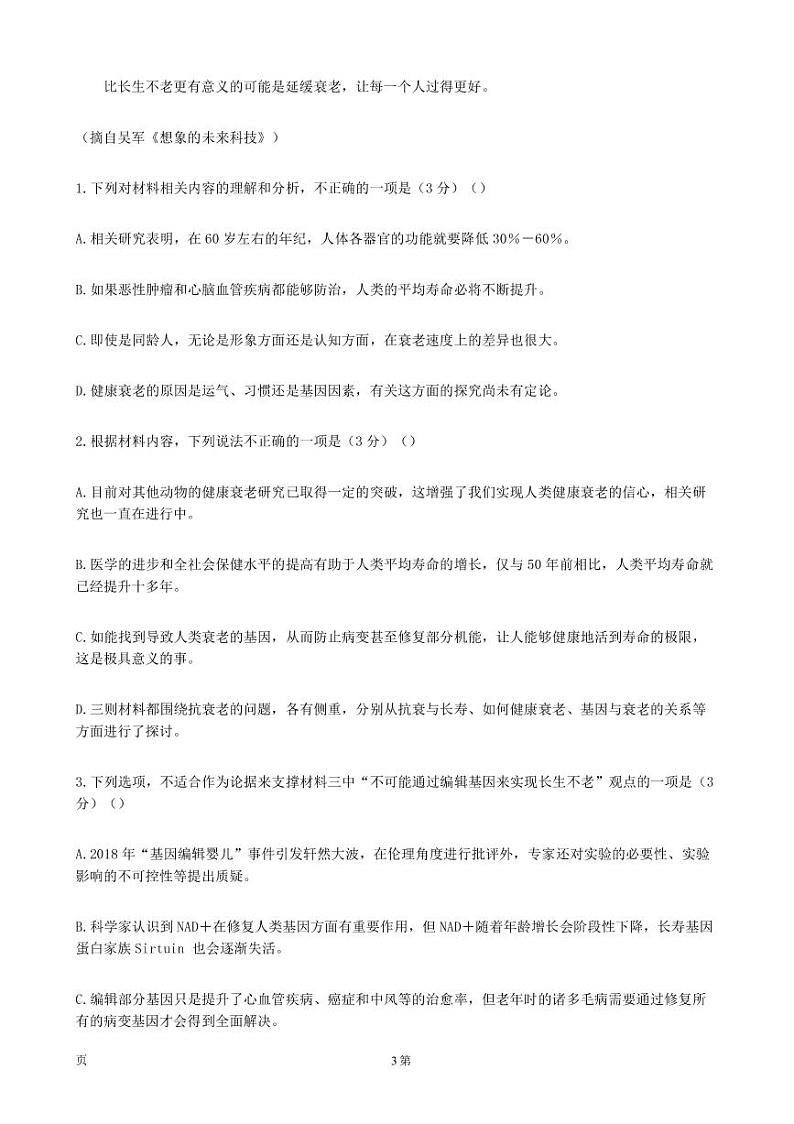 比长生不老更有意义的可能是延缓衰老，让每一个人过得更好。

（摘自吴军《想象的未来科技》）

1.下列对材料相关内容的理解和分析，不正确的一项是（3分）（）

A.相关研究表明，在60岁左右的年纪，人体各器官的功能就要降低30%－60%。

B.如果恶性肿瘤和心脑血管疾病都能够防治，人类的平均寿命必将不断提升。

C.即使是同龄人，无论是形象方面还是认知方面，在衰老速度上的差异也很大。

D.健康衰老的原因是运气、习惯还是基因因素，有关这方面的探究尚未有定论。

2.根据材料内容，下列说法不正确的一项是（3分）（）

A.目前对其他动物的健康衰老研究已取得一定的突破，这增强了我们实现人类健康衰老的信心，相关研究也一直在进行中。

B.医学的进步和全社会保健水平的提高有助于人类平均寿命的增长，仅与50年前相比，人类平均寿命就已经提升十多年。

C.如能找到导致人类衰老的基因，从而防止病变甚至修复部分机能，让人能够健康地活到寿命的极限，这是极具意义的事。

D.三则材料都围绕抗衰老的问题，各有侧重，分别从抗衰与长寿、如何健康衰老、基因与衰老的关系等方面进行了探讨。

3.下列选项，不适合作为论据来支撑材料三中“不可能通过编辑基因来实现长生不老”观点的一项是（3分）（）

A.2018年“基因编辑婴儿”事件引发轩然大波，在伦理角度进行批评外，专家还对实验的必要性、实验影响的不可控性等提出质疑。

B.科学家认识到NAD＋在修复人类基因方面有重要作用，但NAD＋随着年龄增长会阶段性下降，长寿基因蛋白家族Sirtuin 也会逐渐失活。

C.编辑部分基因只是提升了心血管疾病、癌症和中风等的治愈率，但老年时的诸多毛病需要通过修复所有的病变基因才会得到全面解决。

页　　3第